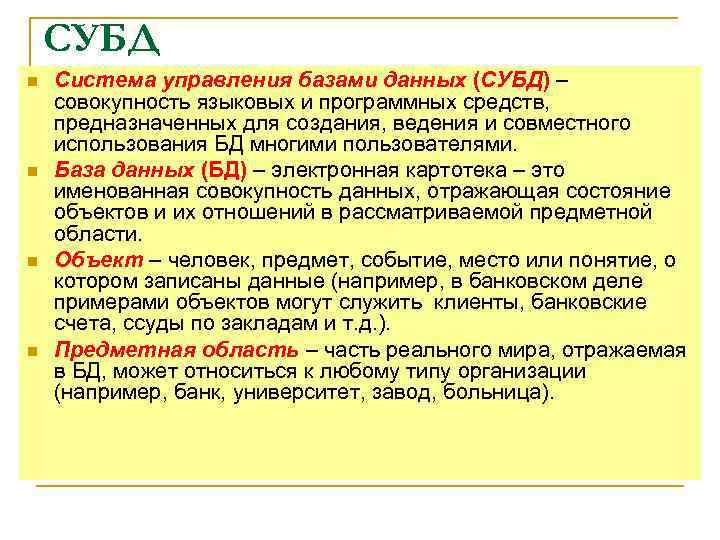 СУБД

Система управления базами данных (СУБД) – совокупность языковых и программных средств, предназначенных для создания, ведения и совместного использования БД многими пользователями.

База данных (БД) – электронная картотека – это именованная совокупность данных, отражающая состояние объектов и их отношений в рассматриваемой предметной области.

Объект – человек, предмет, событие, место или понятие, о котором записаны данные (например, в банковском деле примерами объектов могут служить клиенты, банковские счета, ссуды по закладам и т.д.).

Предметная область – часть реального мира, отражаемая в БД, может относиться к любому типу организации (например, банк, университет, завод, больница).